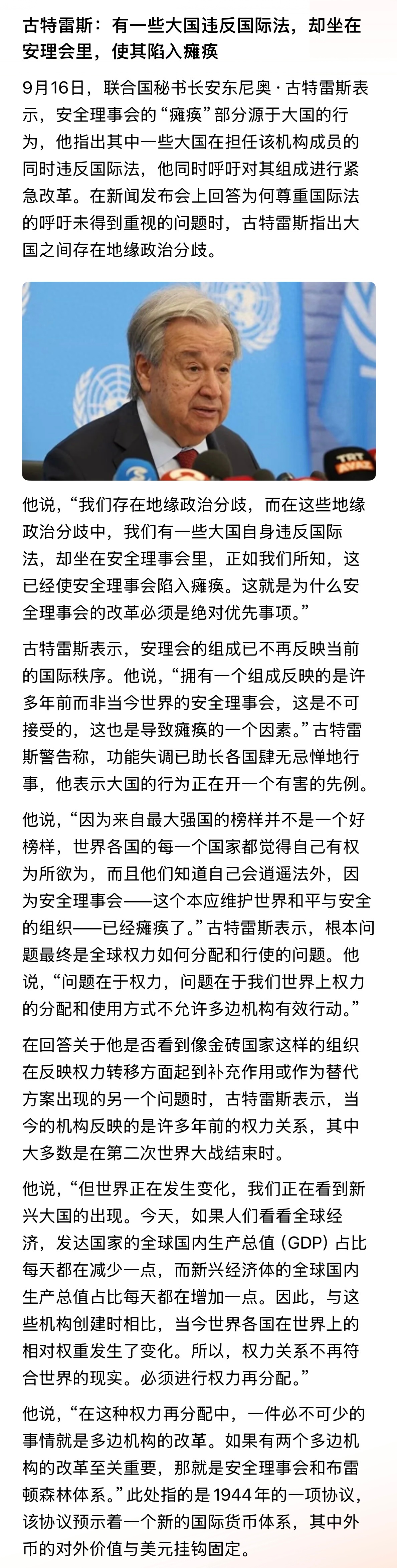 古特雷斯：有一些大国违反国际法，却坐在安理会里，使其陷入瘫痪

9月16日，联合国秘书长安东尼奥·古特雷斯表示，安全理事会的“瘫痪”部分源于大国的行为，他指出其中一些大国在担任该机构成员的同时违反国际法，他同时呼吁对其组成进行紧急改革。在新闻发布会上回答为何尊重国际法的呼吁未得到重视的问题时，古特雷斯指出大国之间存在地缘政治分歧。

TRT AVAZ

他说，“我们存在地缘政治分歧，而在这些地缘政治分歧中，我们有一些大国自身违反国际法，却坐在安全理事会里，正如我们所知，这已经使安全理事会陷入瘫痪。这就是为什么安全理事会的改革必须是绝对优先事项。”

古特雷斯表示，安理会的组成已不再反映当前的国际秩序。他说，“拥有一个组成反映的是许多年前而非当今世界的安全理事会，这是不可接受的，这也是导致瘫痪的一个因素。”古特雷斯警告称，功能失调已助长各国肆无忌惮地行事，他表示大国的行为正在开一个有害的先例。

他说，“因为来自最大强国的榜样并不是一个好榜样，世界各国的每一个国家都觉得自己有权为所欲为，而且他们知道自己会逍遥法外，因为安全理事会——这个本应维护世界和平与安全的组织——已经瘫痪了。”古特雷斯表示，根本问题最终是全球权力如何分配和行使的问题。他说，“问题在于权力，问题在于我们世界上权力的分配和使用方式不允许多边机构有效行动。”

在回答关于他是否看到像金砖国家这样的组织在反映权力转移方面起到补充作用或作为替代方案出现的另一个问题时，古特雷斯表示，当今的机构反映的是许多年前的权力关系，其中大多数是在第二次世界大战结束时。

他说，“但世界正在发生变化，我们正在看到新兴大国的出现。今天，如果人们看看全球经济，发达国家的全球国内生产总值（GDP）占比每天都在减少一点，而新兴经济体的全球国内生产总值占比每天都在增加一点。因此，与这些机构创建时相比，当今世界各国在世界上的相对权重发生了变化。所以，权力关系不再符合世界的现实。必须进行权力再分配。”

他说，“在这种权力再分配中，一件必不可少的事情就是多边机构的改革。如果有两个多边机构的改革至关重要，那就是安全理事会和布雷顿森林体系。”此处指的是1944年的一项协议，该协议预示着一个新的国际货币体系，其中外币的对外价值与美元挂钩固定。